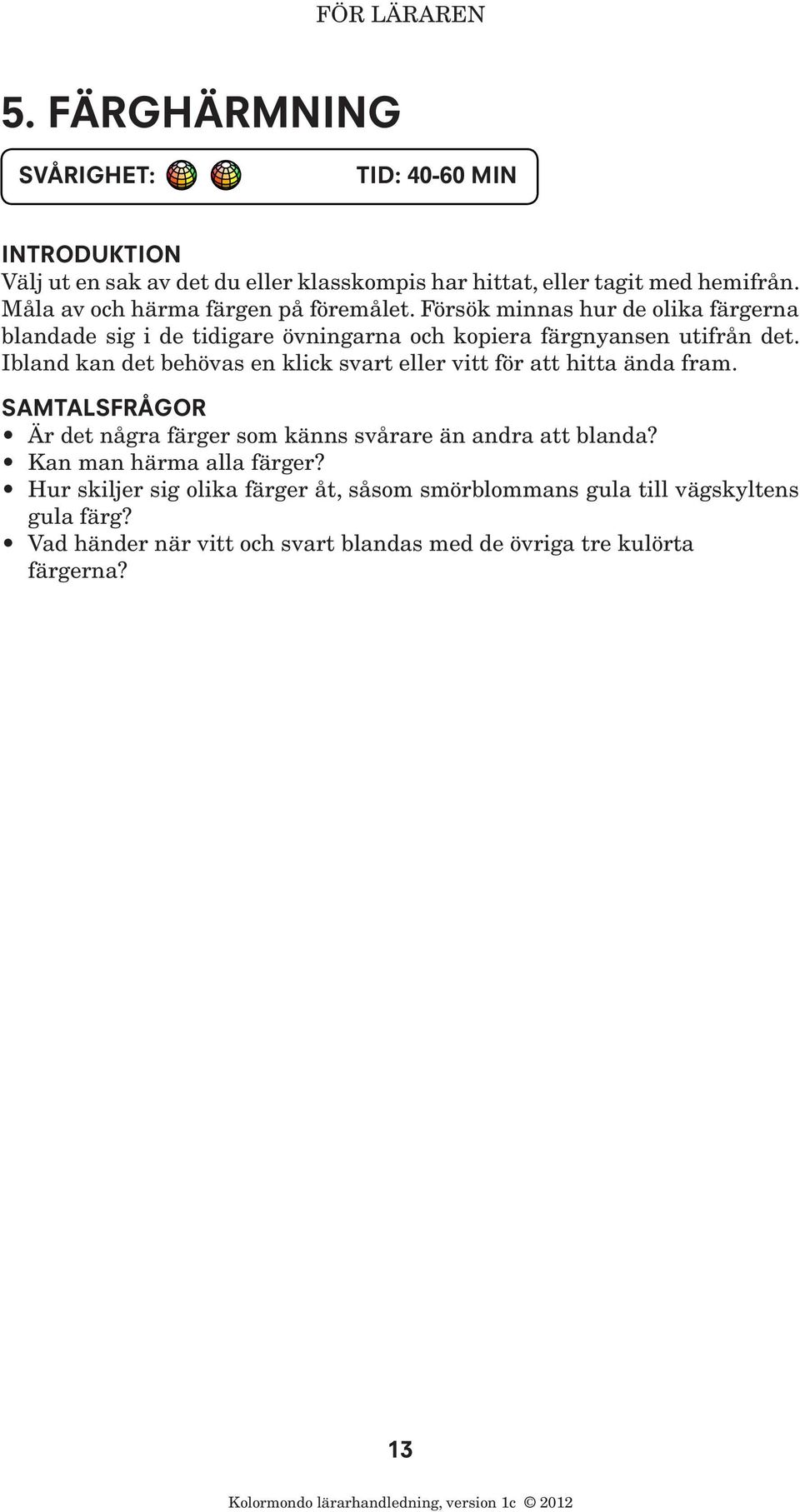 FÖR LÄRAREN

5. FÄRGHÄRMNING

SVÅRIGHET: TID: 40-60 MIN

INTRODUKTION
Välj ut en sak av det du eller klasskompis har hittat, eller tagit med hemifrån. Måla av och härma färgen på föremålet. Försök minnas hur de olika färgerna blandade sig i de tidigare övningarna och kopiera färgnyansen utifrån det. Ibland kan det behövas en klick svart eller vitt för att hitta ända fram.

SAMTALSFRÅGOR
• Är det några färger som känns svårare än andra att blanda?
• Kan man härma alla färger?
• Hur skiljer sig olika färger åt, såsom smörblommans gula till vägskyltens gula färg?
• Vad händer när vitt och svart blandas med de övriga tre kulörta färgerna?

13

Kolormondo lärarhandledning, version 1c © 2012